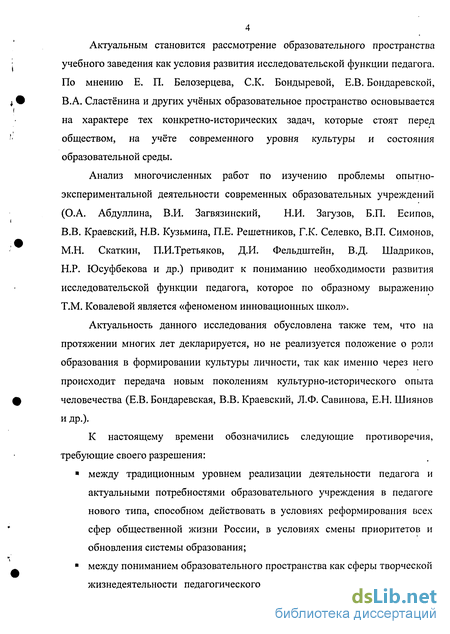 4

Актуальным становится рассмотрение образовательного пространства учебного заведения как условия развития исследовательской функции педагога. По мнению Е. П. Белозерцева, С.К. Бондыревой, Е.В. Бондаревской, В.А. Сластёнина и других учёных образовательное пространство основывается на характере тех конкретно-исторических задач, которые стоят перед обществом, на учёте современного уровня культуры и состояния образовательной среды.

Анализ многочисленных работ по изучению проблемы опытно-экспериментальной деятельности современных образовательных учреждений (О.А. Абдуллина, В.И. Загвязинский, Н.И. Загузов, Б.П. Есипов, В.В. Краевский, Н.В. Кузьмина, П.Е. Решетников, Г.К. Селевко, В.П. Симонов, М.Н. Скаткин, П.И.Третьяков, Д.И. Фельдштейн, В.Д. Шадриков, Н.Р. Юсуфбекова и др.) приводит к пониманию необходимости развития исследовательской функции педагога, которое по образному выражению Т.М. Ковалевой является «феноменом инновационных школ».

Актуальность данного исследования обусловлена также тем, что на протяжении многих лет декларируется, но не реализуется положение о роли образования в формировании культуры личности, так как именно через него происходит передача новым поколениям культурно-исторического опыта человечества (Е.В. Бондаревская, В.В. Краевский, Л.Ф. Савинова, Е.Н. Шиянов и др.).

К настоящему времени обозначились следующие противоречия, требующие своего разрешения:

▪ между традиционным уровнем реализации деятельности педагога и актуальными потребностями образовательного учреждения в педагоге нового типа, способном действовать в условиях реформирования всех сфер общественной жизни России, в условиях смены приоритетов и обновления системы образования;

▪ между пониманием образовательного пространства как сферы творческой жизнедеятельности педагогического

dsLib.net
библиотека диссертаций